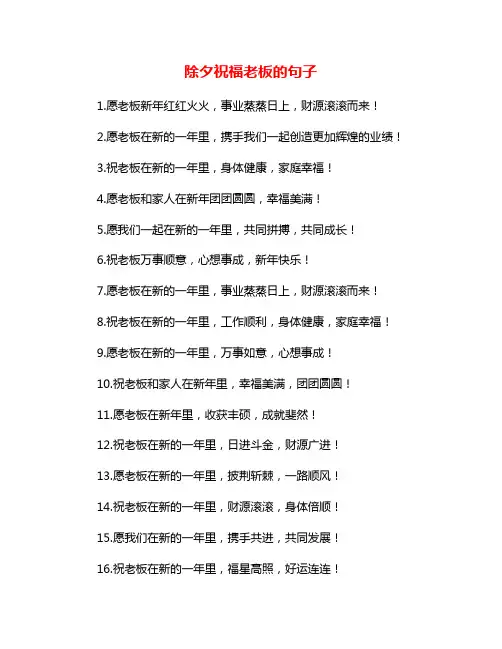 除夕祝福老板的句子

1.愿老板新年红红火火，事业蒸蒸日上，财源滚滚而来！

2.愿老板在新的一年里，携手我们一起创造更加辉煌的业绩！

3.祝老板在新的一年里，身体健康，家庭幸福！

4.愿老板和家人在新年团团圆圆，幸福美满！

5.愿我们一起在新的一年里，共同拼搏，共同成长！

6.祝老板万事顺意，心想事成，新年快乐！

7.愿老板在新的一年里，事业蒸蒸日上，财源滚滚而来！

8.祝老板在新的一年里，工作顺利，身体健康，家庭幸福！

9.愿老板在新的一年里，万事如意，心想事成！

10.祝老板和家人在新年里，幸福美满，团团圆圆！

11.愿老板在新年里，收获丰硕，成就斐然！

12.祝老板在新的一年里，日进斗金，财源广进！

13.愿老板在新的一年里，披荆斩棘，一路顺风！

14.祝老板在新的一年里，财源滚滚，身体倍顺！

15.愿我们在新的一年里，携手共进，共同发展！

16.祝老板在新的一年里，福星高照，好运连连！